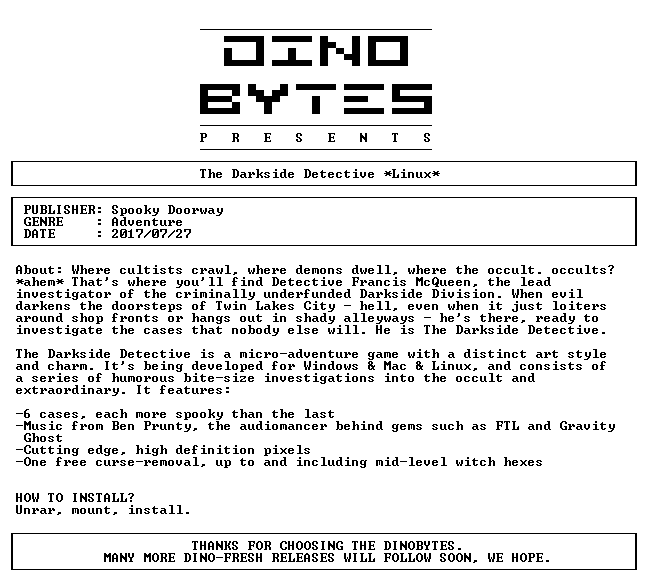 DINO
BYTES
P R E S E N T S

The Darkside Detective *Linux*

PUBLISHER: Spooky Doorway
GENRE : Adventure
DATE : 2017/07/27

About: Where cultists crawl, where demons dwell, where the occult. occults? *ahem* That's where you'll find Detective Francis McQueen, the lead investigator of the criminally underfunded Darkside Division. When evil darkens the doorsteps of Twin Lakes City - hell, even when it just loiters around shop fronts or hangs out in shady alleyways - he's there, ready to investigate the cases that nobody else will. He is The Darkside Detective.

The Darkside Detective is a micro-adventure game with a distinct art style and charm. It's being developed for Windows & Mac & Linux, and consists of a series of humorous bite-size investigations into the occult and extraordinary. It features:

-6 cases, each more spooky than the last
-Music from Ben Prunty, the audiomancer behind gems such as FTL and Gravity Ghost
-Cutting edge, high definition pixels
-One free curse-removal, up to and including mid-level witch hexes

HOW TO INSTALL?
Unrar, mount, install.

THANKS FOR CHOOSING THE DINOBYTES.
MANY MORE DINO-FRESH RELEASES WILL FOLLOW SOON, WE HOPE.